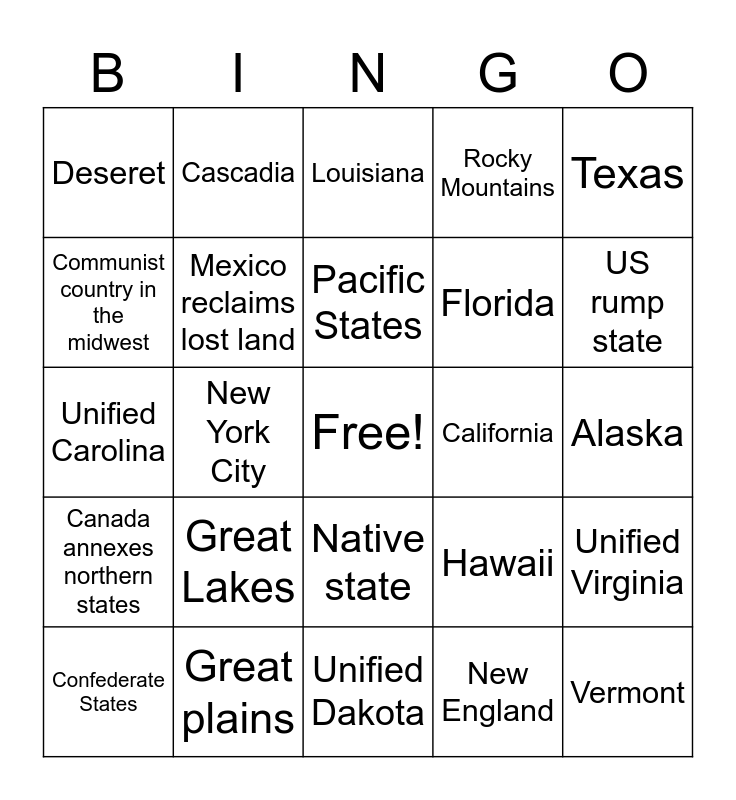 | B | I | N | G | O |
|---|---|---|---|---|
| Deseret | Cascadia | Louisiana | Rocky Mountains | Texas |
| Communist country in the midwest | Mexico reclaims lost land | Pacific States | Florida | US rump state |
| Unified Carolina | New York City | Free! | California | Alaska |
| Canada annexes northern states | Great Lakes | Native state | Hawaii | Unified Virginia |
| Confederate States | Great plains | Unified Dakota | New England | Vermont |